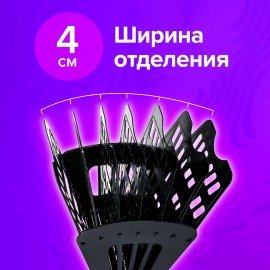 4 см

Ширина отделения